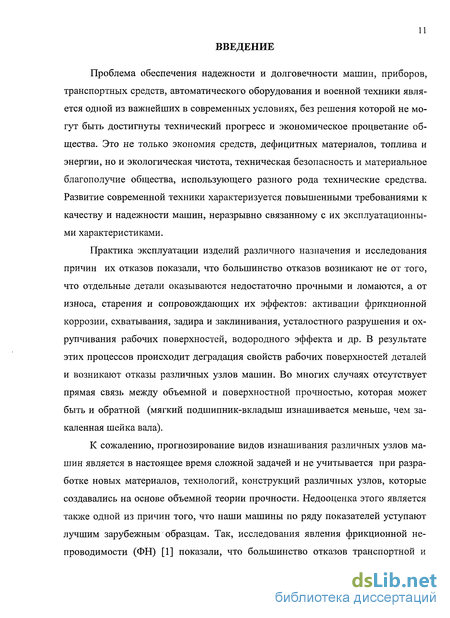 11

ВВЕДЕНИЕ

Проблема обеспечения надежности и долговечности машин, приборов, транспортных средств, автоматического оборудования и военной техники является одной из важнейших в современных условиях, без решения которой не могут быть достигнуты технический прогресс и экономическое процветание общества. Это не только экономия средств, дефицитных материалов, топлива и энергии, но и экологическая чистота, техническая безопасность и материальное благополучие общества, использующего разного рода технические средства. Развитие современной техники характеризуется повышенными требованиями к качеству и надежности машин, неразрывно связанному с их эксплуатационными характеристиками.

Практика эксплуатации изделий различного назначения и исследования причин их отказов показали, что большинство отказов возникают не от того, что отдельные детали оказываются недостаточно прочными и ломаются, а от износа, старения и сопровождающих их эффектов: активации фрикционной коррозии, схватывания, задира и заклинивания, усталостного разрушения и охрупчивания рабочих поверхностей, водородного эффекта и др. В результате этих процессов происходит деградация свойств рабочих поверхностей деталей и возникают отказы различных узлов машин. Во многих случаях отсутствует прямая связь между объемной и поверхностной прочностью, которая может быть и обратной (мягкий подшипник-вкладыш изнашивается меньше, чем закаленная шейка вала).

К сожалению, прогнозирование видов изнашивания различных узлов машин является в настоящее время сложной задачей и не учитывается при разработке новых материалов, технологий, конструкций различных узлов, которые создавались на основе объемной теории прочности. Недооценка этого является также одной из причин того, что наши машины по ряду показателей уступают лучшим зарубежным образцам. Так, исследования явления фрикционной непроводимости (ФН) [1] показали, что большинство отказов транспортной и

dsLib.net
библиотека диссертаций